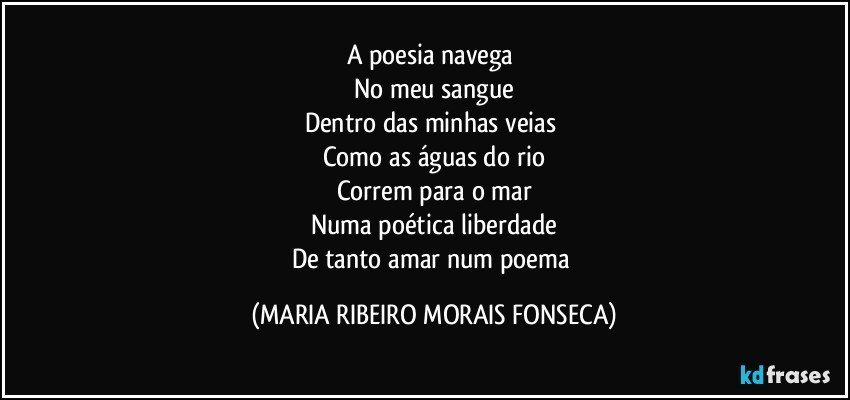 A poesia navega
No meu sangue
Dentro das minhas veias
Como as águas do rio
Correm para o mar
Numa poética liberdade
De tanto amar num poema

(MARIA RIBEIRO MORAIS FONSECA)

kdfrases